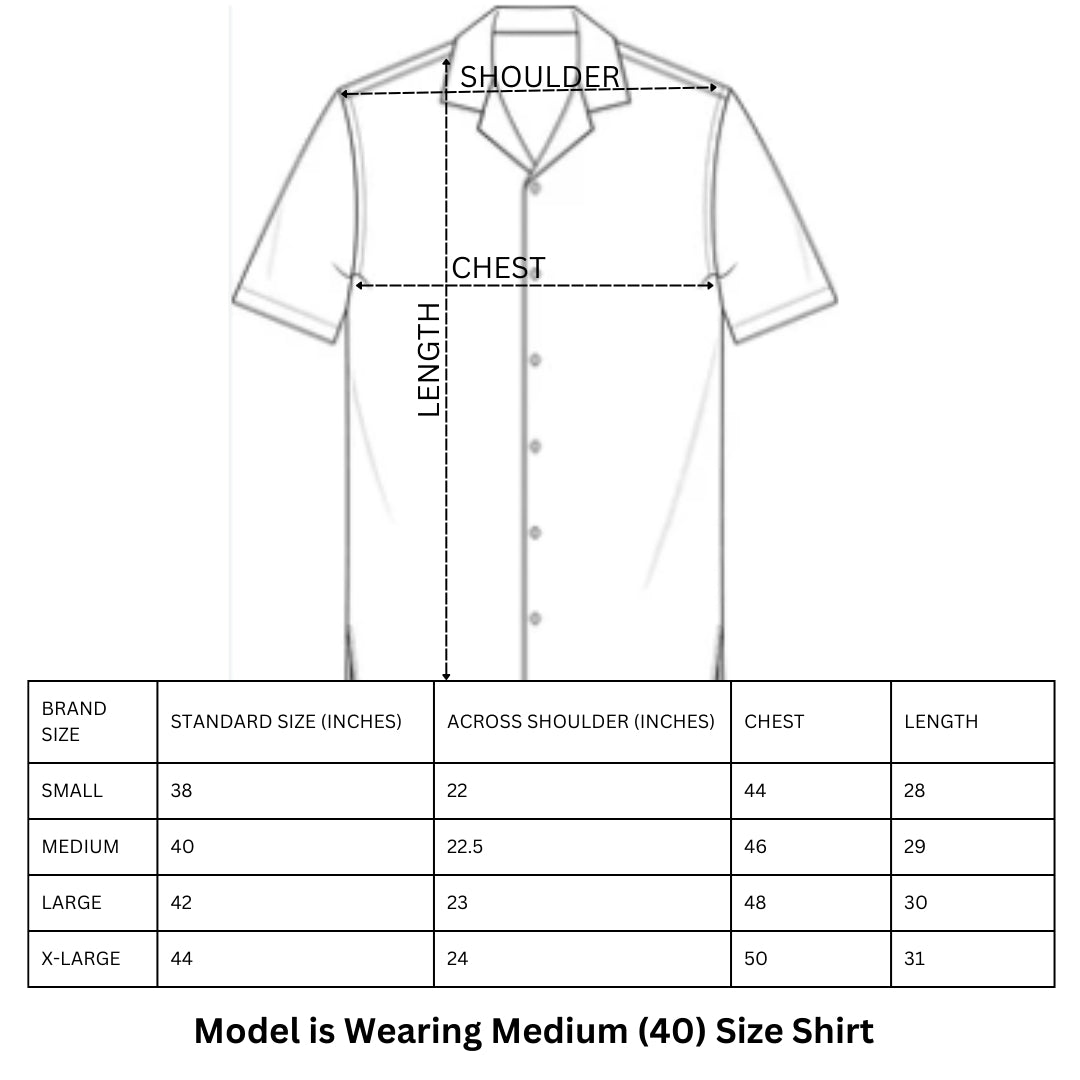 SHOULDER

CHEST

LENGTH

| BRAND SIZE | STANDARD SIZE (INCHES) | ACROSS SHOULDER (INCHES) | CHEST | LENGTH |
|---|---|---|---|---|
| SMALL | 38 | 22 | 44 | 28 |
| MEDIUM | 40 | 22.5 | 46 | 29 |
| LARGE | 42 | 23 | 48 | 30 |
| X-LARGE | 44 | 24 | 50 | 31 |

Model is Wearing Medium (40) Size Shirt